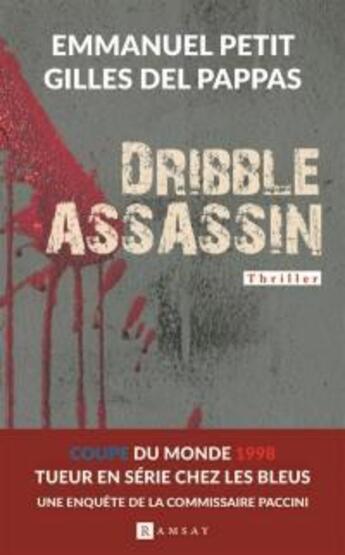 EMMANUEL PETIT
GILLES DEL PAPPAS

DRIBBLE
ASSASSIN

Thriller

COUPE DU MONDE 1998
TUEUR EN SÉRIE CHEZ LES BLEUS
UNE ENQUÊTE DE LA COMMISSAIRE PACCINI

RAMSAY